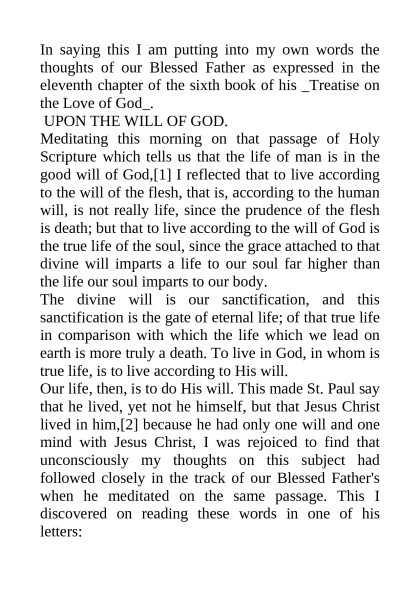 In saying this I am putting into my own words the thoughts of our Blessed Father as expressed in the eleventh chapter of the sixth book of his _Treatise on the Love of God_.

UPON THE WILL OF GOD.

Meditating this morning on that passage of Holy Scripture which tells us that the life of man is in the good will of God,[1] I reflected that to live according to the will of the flesh, that is, according to the human will, is not really life, since the prudence of the flesh is death; but that to live according to the will of God is the true life of the soul, since the grace attached to that divine will imparts a life to our soul far higher than the life our soul imparts to our body.

The divine will is our sanctification, and this sanctification is the gate of eternal life; of that true life in comparison with which the life which we lead on earth is more truly a death. To live in God, in whom is true life, is to live according to His will.

Our life, then, is to do His will. This made St. Paul say that he lived, yet not he himself, but that Jesus Christ lived in him,[2] because he had only one will and one mind with Jesus Christ, I was rejoiced to find that unconsciously my thoughts on this subject had followed closely in the track of our Blessed Father's when he meditated on the same passage. This I discovered on reading these words in one of his letters: